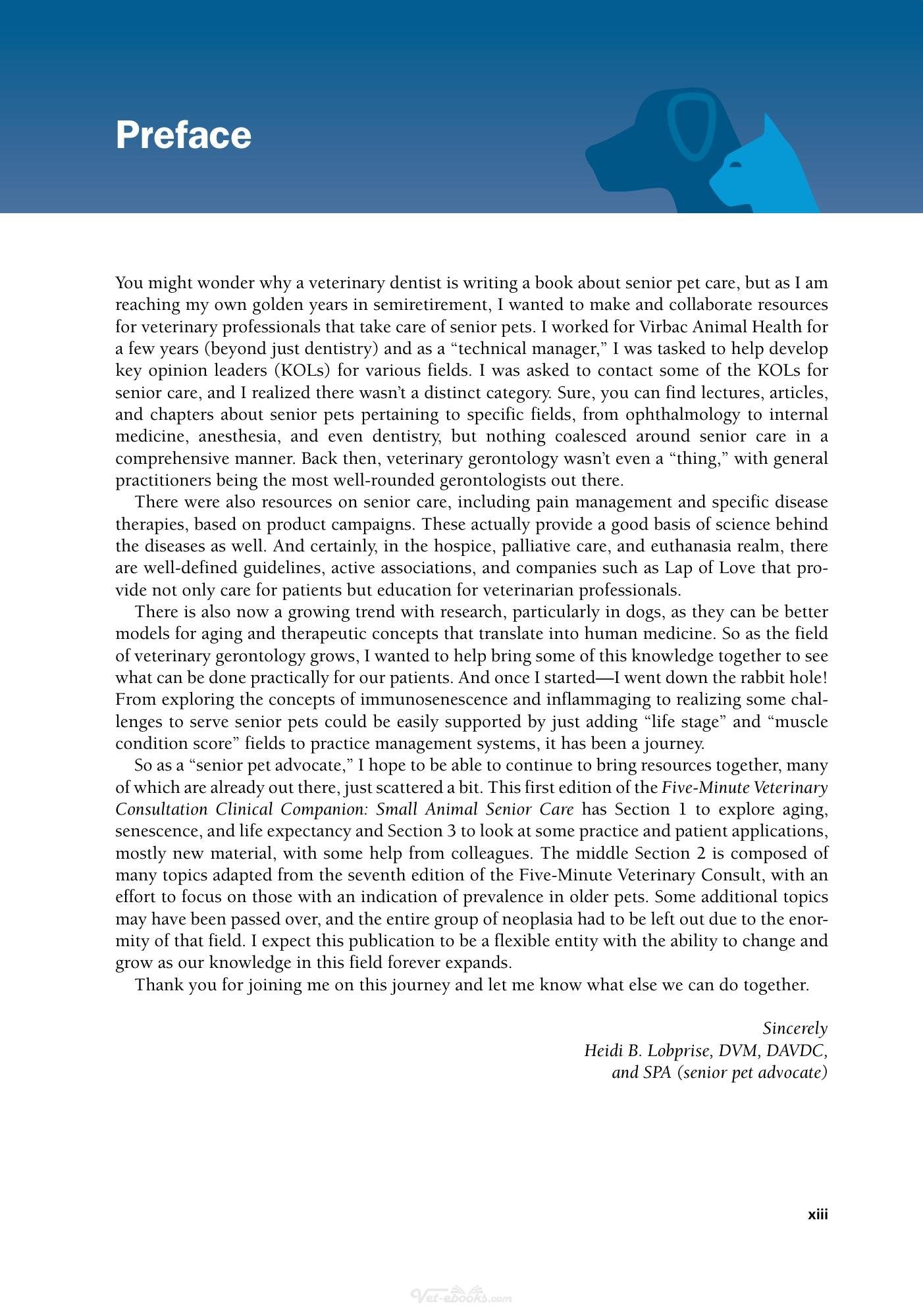 Preface

You might wonder why a veterinary dentist is writing a book about senior pet care, but as I am reaching my own golden years in semiretirement, I wanted to make and collaborate resources for veterinary professionals that take care of senior pets. I worked for Virbac Animal Health for a few years (beyond just dentistry) and as a "technical manager," I was tasked to help develop key opinion leaders (KOLs) for various fields. I was asked to contact some of the KOLs for senior care, and I realized there wasn't a distinct category. Sure, you can find lectures, articles, and chapters about senior pets pertaining to specific fields, from ophthalmology to internal medicine, anesthesia, and even dentistry, but nothing coalesced around senior care in a comprehensive manner. Back then, veterinary gerontology wasn't even a "thing," with general practitioners being the most well-rounded gerontologists out there.

There were also resources on senior care, including pain management and specific disease therapies, based on product campaigns. These actually provide a good basis of science behind the diseases as well. And certainly, in the hospice, palliative care, and euthanasia realm, there are well-defined guidelines, active associations, and companies such as Lap of Love that provide not only care for patients but education for veterinarian professionals.

There is also now a growing trend with research, particularly in dogs, as they can be better models for aging and therapeutic concepts that translate into human medicine. So as the field of veterinary gerontology grows, I wanted to help bring some of this knowledge together to see what can be done practically for our patients. And once I started—I went down the rabbit hole! From exploring the concepts of immunosenescence and inflammaging to realizing some challenges to serve senior pets could be easily supported by just adding "life stage" and "muscle condition score" fields to practice management systems, it has been a journey.

So as a "senior pet advocate," I hope to be able to continue to bring resources together, many of which are already out there, just scattered a bit. This first edition of the Five-Minute Veterinary Consultation Clinical Companion: Small Animal Senior Care has Section 1 to explore aging, senescence, and life expectancy and Section 3 to look at some practice and patient applications, mostly new material, with some help from colleagues. The middle Section 2 is composed of many topics adapted from the seventh edition of the Five-Minute Veterinary Consult, with an effort to focus on those with an indication of prevalence in older pets. Some additional topics may have been passed over, and the entire group of neoplasia had to be left out due to the enormity of that field. I expect this publication to be a flexible entity with the ability to change and grow as our knowledge in this field forever expands.

Thank you for joining me on this journey and let me know what else we can do together.

Sincerely
Heidi B. Lobprise, DVM, DAVDC,
and SPA (senior pet advocate)

xiii

Vet-ebooks.com